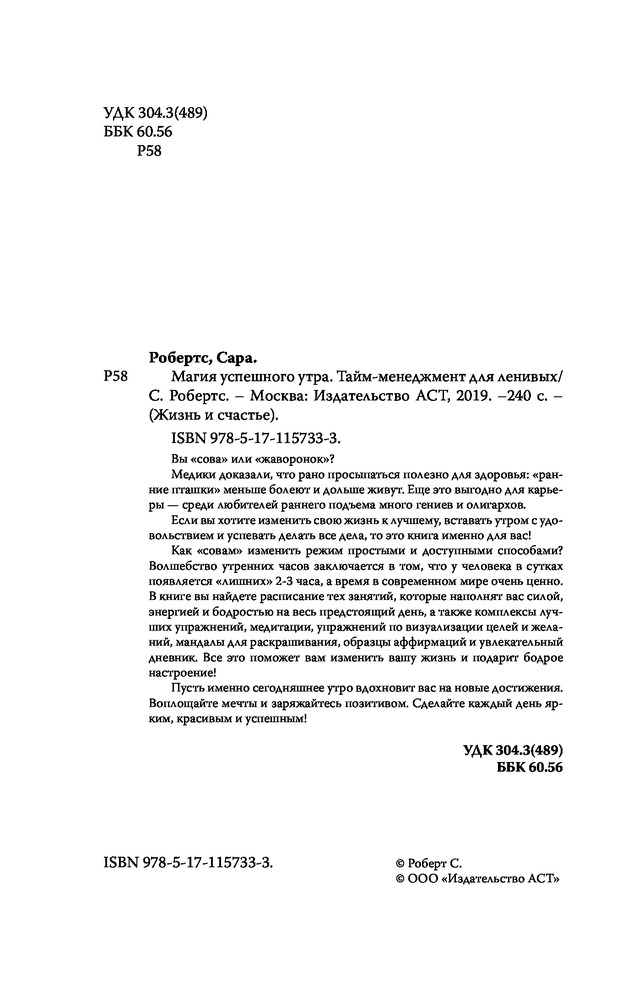 УДК 304.3(489)
ББК 60.56
Р58

Робертс, Сара.

Р58 Магия успешного утра. Тайм-менеджмент для ленивых/ С. Робертс. – Москва: Издательство АСТ, 2019. –240 с. – (Жизнь и счастье).

ISBN 978-5-17-115733-3.

Вы «сова» или «жаворонок»?

Медики доказали, что рано просыпаться полезно для здоровья: «ранние пташки» меньше болеют и дольше живут. Еще это выгодно для карьеры — среди любителей раннего подъема много гениев и олигархов.

Если вы хотите изменить свою жизнь к лучшему, вставать утром с удовольствием и успевать делать все дела, то это книга именно для вас!

Как «совам» изменить режим простыми и доступными способами? Волшебство утренних часов заключается в том, что у человека в сутках появляется «лишних» 2-3 часа, а время в современном мире очень ценно. В книге вы найдете расписание тех занятий, которые наполнят вас силой, энергией и бодростью на весь предстоящий день, а также комплексы лучших упражнений, медитации, упражнений по визуализации целей и желаний, мандалы для раскрашивания, образцы аффирмаций и увлекательный дневник. Все это поможет вам изменить вашу жизнь и подарит бодрое настроение!

Пусть именно сегодняшнее утро вдохновит вас на новые достижения. Воплощайте мечты и заряжайтесь позитивом. Сделайте каждый день ярким, красивым и успешным!

УДК 304.3(489)
ББК 60.56

ISBN 978-5-17-115733-3.

© Роберт С.
© ООО «Издательство АСТ»